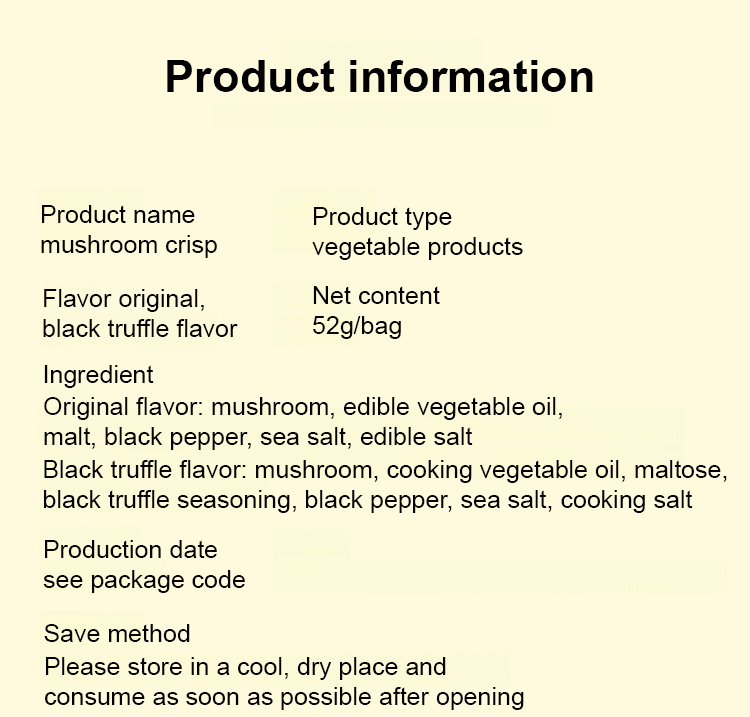 Product information

Product name
mushroom crisp

Product type
vegetable products

Flavor original,
black truffle flavor

Net content
52g/bag

Ingredient
Original flavor: mushroom, edible vegetable oil, malt, black pepper, sea salt, edible salt
Black truffle flavor: mushroom, cooking vegetable oil, maltose, black truffle seasoning, black pepper, sea salt, cooking salt

Production date
see package code

Save method
Please store in a cool, dry place and consume as soon as possible after opening